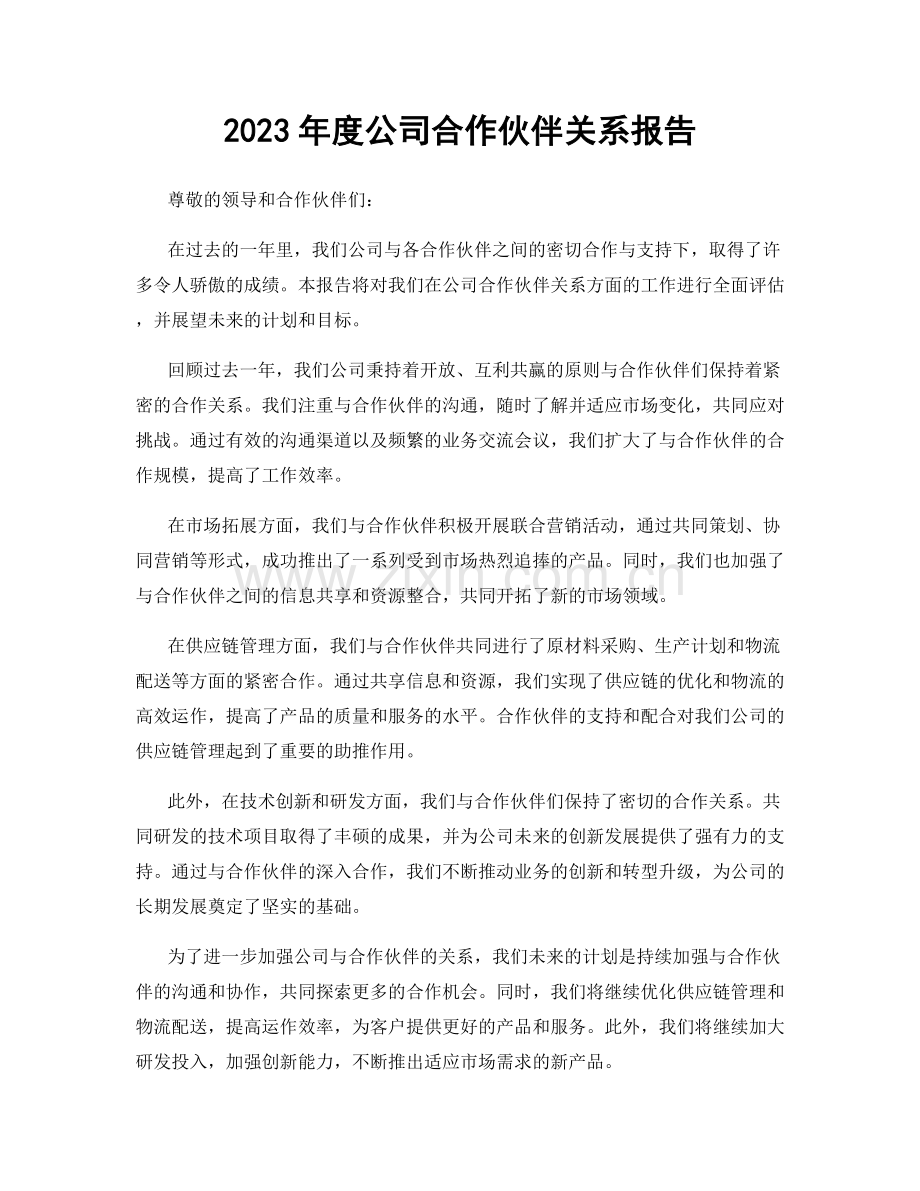 2023年度公司合作伙伴关系报告

尊敬的领导和合作伙伴们：

在过去的一年里，我们公司与各合作伙伴之间的密切合作与支持下，取得了许多令人骄傲的成绩。本报告将对我们在公司合作伙伴关系方面的工作进行全面评估，并展望未来的计划和目标。

回顾过去一年，我们公司秉持着开放、互利共赢的原则与合作伙伴们保持着紧密的合作关系。我们注重与合作伙伴的沟通，随时了解并适应市场变化，共同应对挑战。通过有效的沟通渠道以及频繁的业务交流会议，我们扩大了与合作伙伴的合作规模，提高了工作效率。

在市场拓展方面，我们与合作伙伴积极开展联合营销活动，通过共同策划、协同营销等形式，成功推出了一系列受到市场热烈追捧的产品。同时，我们也加强了与合作伙伴之间的信息共享和资源整合，共同开拓了新的市场领域。

在供应链管理方面，我们与合作伙伴共同进行了原材料采购、生产计划和物流配送等方面的紧密合作。通过共享信息和资源，我们实现了供应链的优化和物流的高效运作，提高了产品的质量和服务的水平。合作伙伴的支持和配合对我们公司的供应链管理起到了重要的助推作用。

此外，在技术创新和研发方面，我们与合作伙伴们保持了密切的合作关系。共同研发的技术项目取得了丰硕的成果，并为公司未来的创新发展提供了强有力的支持。通过与合作伙伴的深入合作，我们不断推动业务的创新和转型升级，为公司的长期发展奠定了坚实的基础。

为了进一步加强公司与合作伙伴的关系，我们未来的计划是持续加强与合作伙伴的沟通和协作，共同探索更多的合作机会。同时，我们将继续优化供应链管理和物流配送，提高运作效率，为客户提供更好的产品和服务。此外，我们将继续加大研发投入，加强创新能力，不断推出适应市场需求的新产品。

www.zixin.com.cn